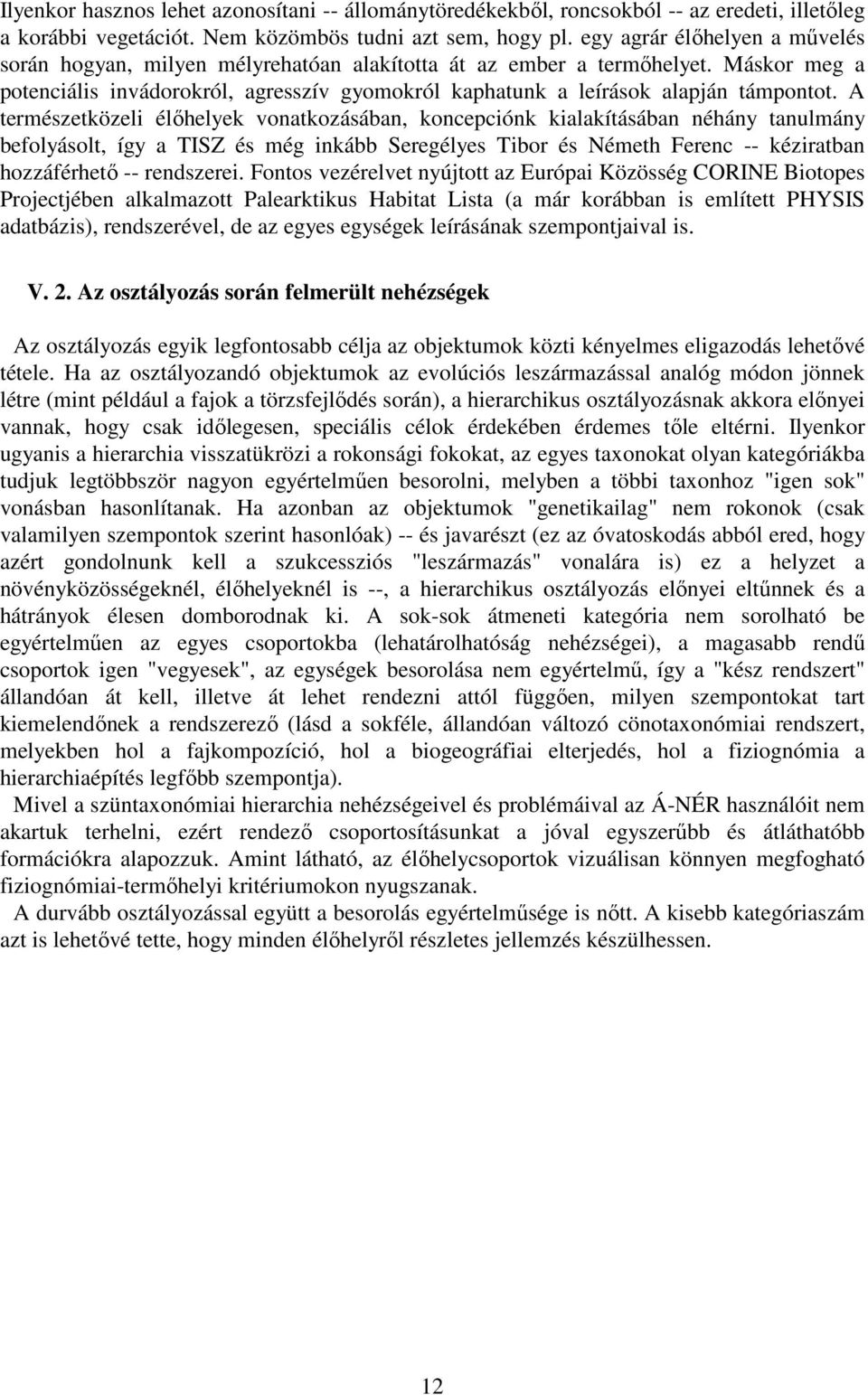 Ilyenkor hasznos lehet azonosítani -- állománytöredékekből, roncsokból -- az eredeti, illetőleg a korábbi vegetációt. Nem közömbös tudni azt sem, hogy pl. egy agrár élőhelyen a művelés során hogyan, milyen mélyrehatóan alakította át az ember a termőhelyet. Máskor meg a potenciális invádorokról, agresszív gyomokról kaphatunk a leírások alapján támpontot. A természetközeli élőhelyek vonatkozásában, koncepciónk kialakításában néhány tanulmány befolyásolt, így a TISZ és még inkább Seregélyes Tibor és Németh Ferenc -- kéziratban hozzáférhető -- rendszerei. Fontos vezérelvet nyújtott az Európai Közösség CORINE Biotopes Projectjében alkalmazott Palearktikus Habitat Lista (a már korábban is említett PHYSIS adatbázis), rendszerével, de az egyes egységek leírásának szempontjaival is.

V. 2. Az osztályozás során felmerült nehézségek

Az osztályozás egyik legfontosabb célja az objektumok közti kényelmes eligazodás lehetővé tétele. Ha az osztályozandó objektumok az evolúciós leszármazással analóg módon jönnek létre (mint például a fajok a törzsfejlődés során), a hierarchikus osztályozásnak akkora előnyei vannak, hogy csak időlegesen, speciális célok érdekében érdemes tőle eltérni. Ilyenkor ugyanis a hierarchia visszatükrözi a rokonsági fokokat, az egyes taxonokat olyan kategóriákba tudjuk legtöbbször nagyon egyértelműen besorolni, melyben a többi taxonhoz "igen sok" vonásban hasonlítanak. Ha azonban az objektumok "genetikailag" nem rokonok (csak valamilyen szempontok szerint hasonlóak) -- és javarészt (ez az óvatoskodás abból ered, hogy azért gondolnunk kell a szukcessziós "leszármazás" vonalára is) ez a helyzet a növényközösségeknél, élőhelyeknél is --, a hierarchikus osztályozás előnyei eltűnnek és a hátrányok élesen domborodnak ki. A sok-sok átmeneti kategória nem sorolható be egyértelműen az egyes csoportokba (lehatárolhatóság nehézségei), a magasabb rendű csoportok igen "vegyesek", az egységek besorolása nem egyértelmű, így a "kész rendszert" állandóan át kell, illetve át lehet rendezni attól függően, milyen szempontokat tart kiemelendőnek a rendszerező (lásd a sokféle, állandóan változó cönotaxonómiai rendszert, melyekben hol a fajkompozíció, hol a biogeográfiai elterjedés, hol a fiziognómia a hierarchiaépítés legfőbb szempontja).

Mivel a szüntaxonómiai hierarchia nehézségeivel és problémáival az Á-NÉR használóit nem akartuk terhelni, ezért rendező csoportosításunkat a jóval egyszerűbb és átláthatóbb formációkra alapozzuk. Amint látható, az élőhelycsoportok vizuálisan könnyen megfogható fiziognómiai-termőhelyi kritériumokon nyugszanak.

A durvább osztályozással együtt a besorolás egyértelműsége is nőtt. A kisebb kategóriaszám azt is lehetővé tette, hogy minden élőhelyről részletes jellemzés készülhessen.

12